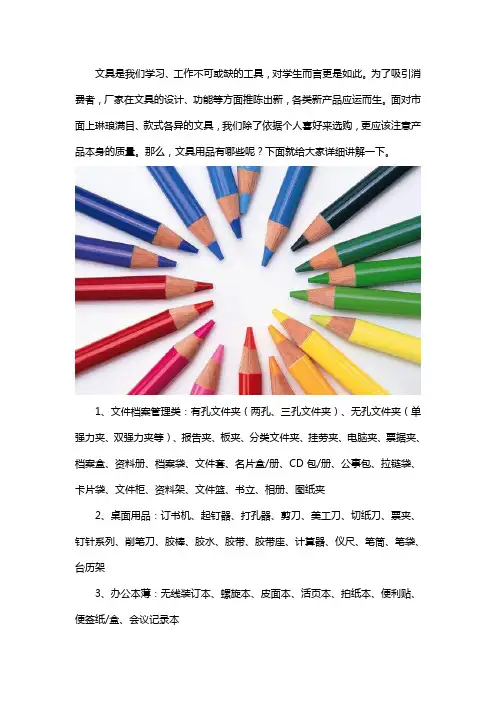 文具是我们学习、工作不可或缺的工具，对学生而言更是如此。为了吸引消费者，厂家在文具的设计、功能等方面推陈出新，各类新产品应运而生。面对市面上琳琅满目、款式各异的文具，我们除了依据个人喜好来选购，更应该注意产品本身的质量。那么，文具用品有哪些呢？下面就给大家详细讲解一下。

1、文件档案管理类：有孔文件夹（两孔、三孔文件夹）、无孔文件夹（单强力夹、双强力夹等）、报告夹、板夹、分类文件夹、挂劳夹、电脑夹、票据夹、档案盒、资料册、档案袋、文件套、名片盒/册、CD包/册、公事包、拉链袋、卡片袋、文件柜、资料架、文件篮、书立、相册、图纸夹

2、桌面用品：订书机、起钉器、打孔器、剪刀、美工刀、切纸刀、票夹、钉针系列、削笔刀、胶棒、胶水、胶带、胶带座、计算器、仪尺、笔筒、笔袋、台历架

3、办公本薄：无线装订本、螺旋本、皮面本、活页本、拍纸本、便利贴、便签纸/盒、会议记录本